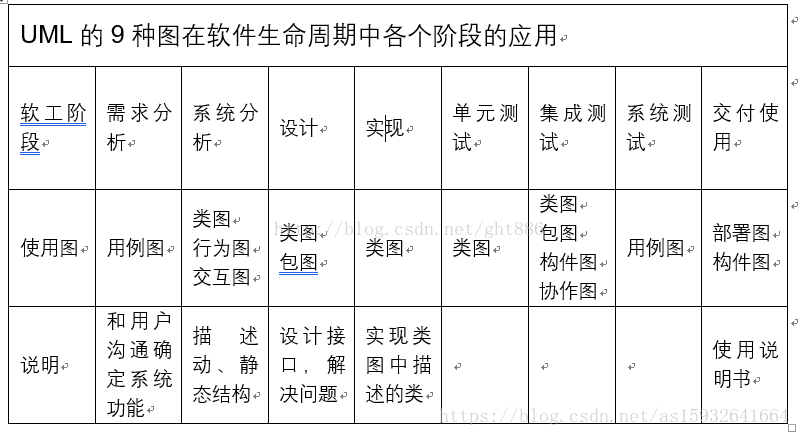 UML 的 9 种图在软件生命周期中各个阶段的应用

| 软工阶段 | 需求分析 | 系统分析 | 设计 | 实现 | 单元测试 | 集成测试 | 系统测试 | 交付使用 |
|---|---|---|---|---|---|---|---|---|
| 使用图 | 用例图 | 类图 行为图 交互图 | 类图 包图 | 类图 | 类图 | 类图 包图 构件图 协作图 | 用例图 | 部署图 构件图 |
| 说明 | 和用户沟通确定系统功能 | 描述动、静态结构 | 设计接口，解决问题 | 实现类图中描述的类 | | | | 使用说明书 |

https://blog.csdn.net/ght886
https://blog.csdn.net/as15932641664